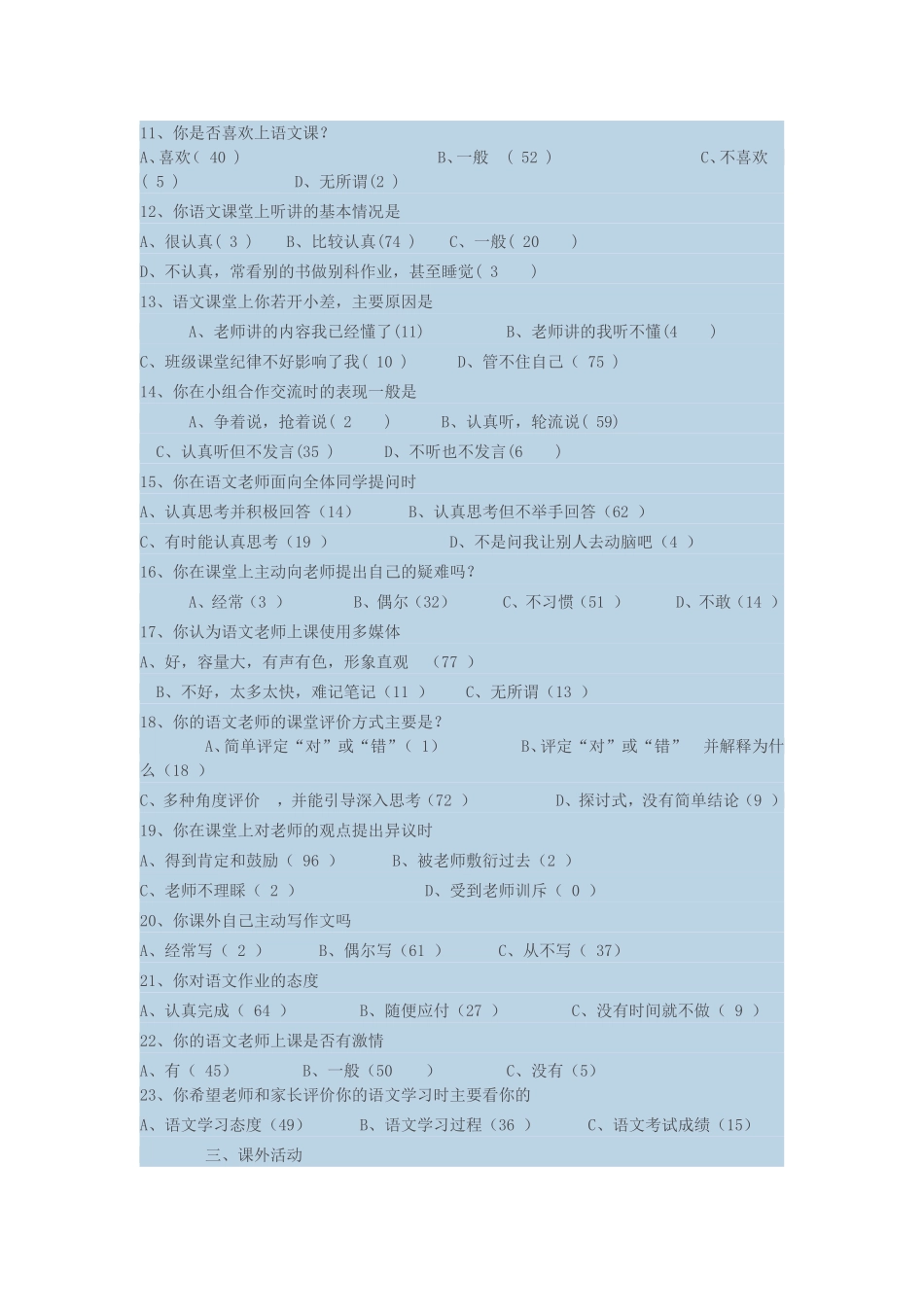 11、你是否喜欢上语文课？
A、喜欢（ 40 ） B、一般 （ 52 ） C、不喜欢（ 5 ） D、无所谓（2 ）
12、你语文课堂上听讲的基本情况是
A、很认真（ 3 ） B、比较认真（74 ） C、一般（ 20 ）
D、不认真，常看别的书做别科作业，甚至睡觉（ 3 ）
13、语文课堂上你若开小差，主要原因是
A、老师讲的内容我已经懂了(11) B、老师讲的我听不懂(4 )
C、班级课堂纪律不好影响了我（ 10 ） D、管不住自己（ 75 ）
14、你在小组合作交流时的表现一般是
A、争着说，抢着说（ 2 ） B、认真听，轮流说（ 59)
C、认真听但不发言(35 ) D、不听也不发言(6 )
15、你在语文老师面向全体同学提问时
A、认真思考并积极回答（14） B、认真思考但不举手回答（62 ）
C、有时能认真思考（19 ） D、不是问我让别人去动脑吧（4 ）
16、你在课堂上主动向老师提出自己的疑难吗？
A、经常（3 ） B、偶尔（32） C、不习惯（51 ） D、不敢（14 ）
17、你认为语文老师上课使用多媒体
A、好，容量大，有声有色，形象直观 （77 ）
B、不好，太多太快，难记笔记（11 ） C、无所谓（13 ）
18、你的语文老师的课堂评价方式主要是？
A、简单评定“对”或“错”（ 1） B、评定“对”或“错” 并解释为什么（18 ）
C、多种角度评价 ，并能引导深入思考（72 ） D、探讨式，没有简单结论（9 ）
19、你在课堂上对老师的观点提出异议时
A、得到肯定和鼓励（ 96 ） B、被老师敷衍过去（2 ）
C、老师不理睬（ 2 ） D、受到老师训斥（ 0 ）
20、你课外自己主动写作文吗
A、经常写（ 2 ） B、偶尔写（61 ） C、从不写（ 37）
21、你对语文作业的态度
A、认真完成（ 64 ） B、随便应付（27 ） C、没有时间就不做（ 9 ）
22、你的语文老师上课是否有激情
A、有（ 45） B、一般（50 ） C、没有（5）
23、你希望老师和家长评价你的语文学习时主要看你的
A、语文学习态度（49） B、语文学习过程（36 ） C、语文考试成绩（15）
三、课外活动